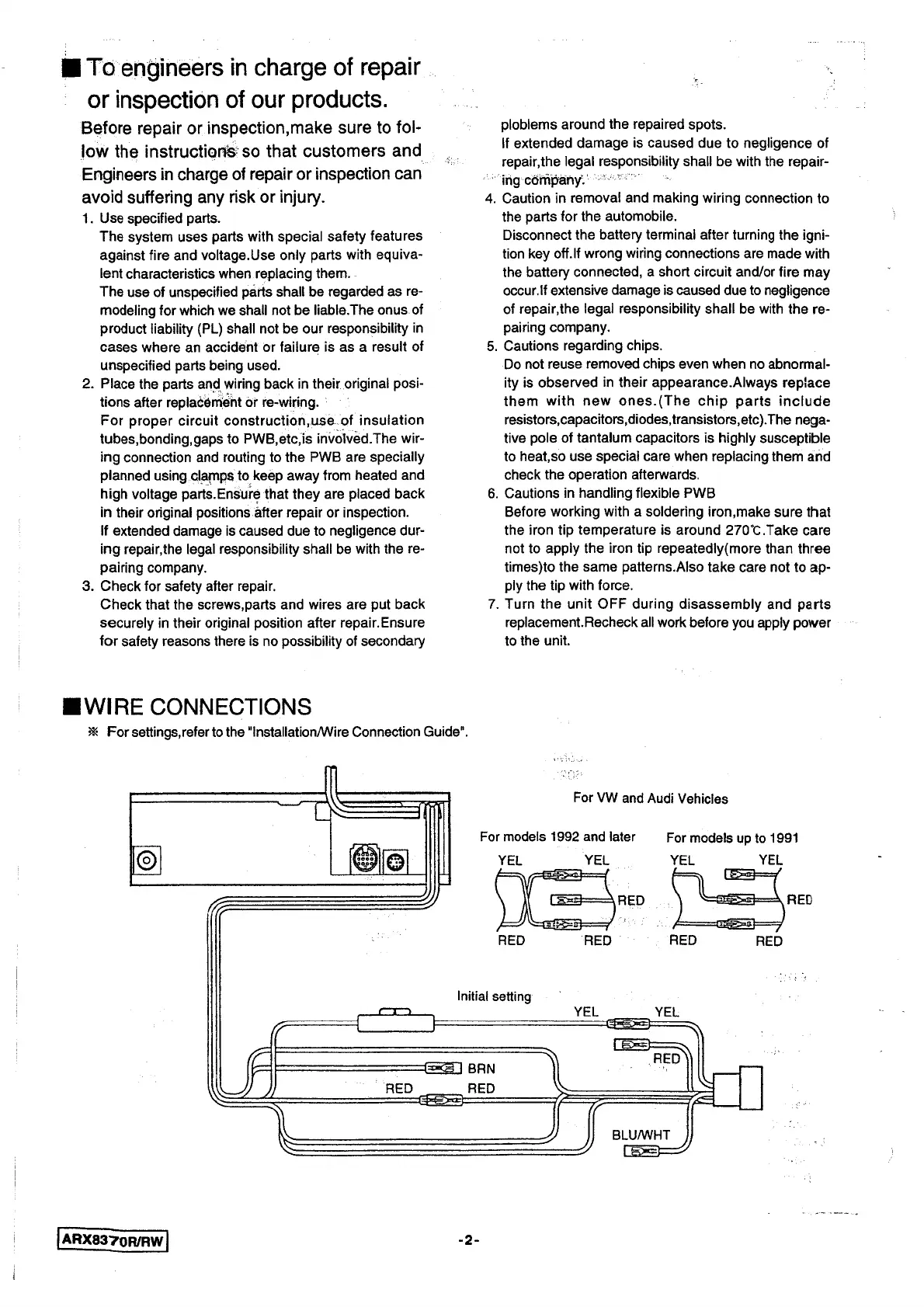 ■ To engineers in charge of repair or inspection of our products.

Before repair or inspection,make sure to follow the instructions so that customers and Engineers in charge of repair or inspection can avoid suffering any risk or injury.

1. Use specified parts.
The system uses parts with special safety features against fire and voltage.Use only parts with equivalent characteristics when replacing them.
The use of unspecified parts shall be regarded as remodeling for which we shall not be liable.The onus of product liability (PL) shall not be our responsibility in cases where an accident or failure is as a result of unspecified parts being used.
2. Place the parts and wiring back in their original positions after replacement or re-wiring.
For proper circuit construction,use of insulation tubes,bonding,gaps to PWB,etc,is involved.The wiring connection and routing to the PWB are specially planned using clamps to keep away from heated and high voltage parts.Ensure that they are placed back in their original positions after repair or inspection.
If extended damage is caused due to negligence during repair,the legal responsibility shall be with the repairing company.
3. Check for safety after repair.
Check that the screws,parts and wires are put back securely in their original position after repair.Ensure for safety reasons there is no possibility of secondary ploblems around the repaired spots.
If extended damage is caused due to negligence of repair,the legal responsibility shall be with the repairing company.
4. Caution in removal and making wiring connection to the parts for the automobile.
Disconnect the battery terminal after turning the ignition key off.If wrong wiring connections are made with the battery connected, a short circuit and/or fire may occur.If extensive damage is caused due to negligence of repair,the legal responsibility shall be with the repairing company.
5. Cautions regarding chips.
Do not reuse removed chips even when no abnormality is observed in their appearance.Always replace them with new ones.(The chip parts include resistors,capacitors,diodes,transistors,etc).The negative pole of tantalum capacitors is highly susceptible to heat,so use special care when replacing them and check the operation afterwards.
6. Cautions in handling flexible PWB
Before working with a soldering iron,make sure that the iron tip temperature is around 270℃.Take care not to apply the iron tip repeatedly(more than three times)to the same patterns.Also take care not to apply the tip with force.
7. Turn the unit OFF during disassembly and parts replacement.Recheck all work before you apply power to the unit.

■ WIRE CONNECTIONS
※ For settings,refer to the "Installation/Wire Connection Guide".

For VW and Audi Vehicles
For models 1992 and later
YEL YEL
RED
RED RED
For models up to 1991
YEL YEL
RED
RED RED

Initial setting
YEL YEL
RED
BRN
RED RED
BLU/WHT

ARX8370R/RW

-2-